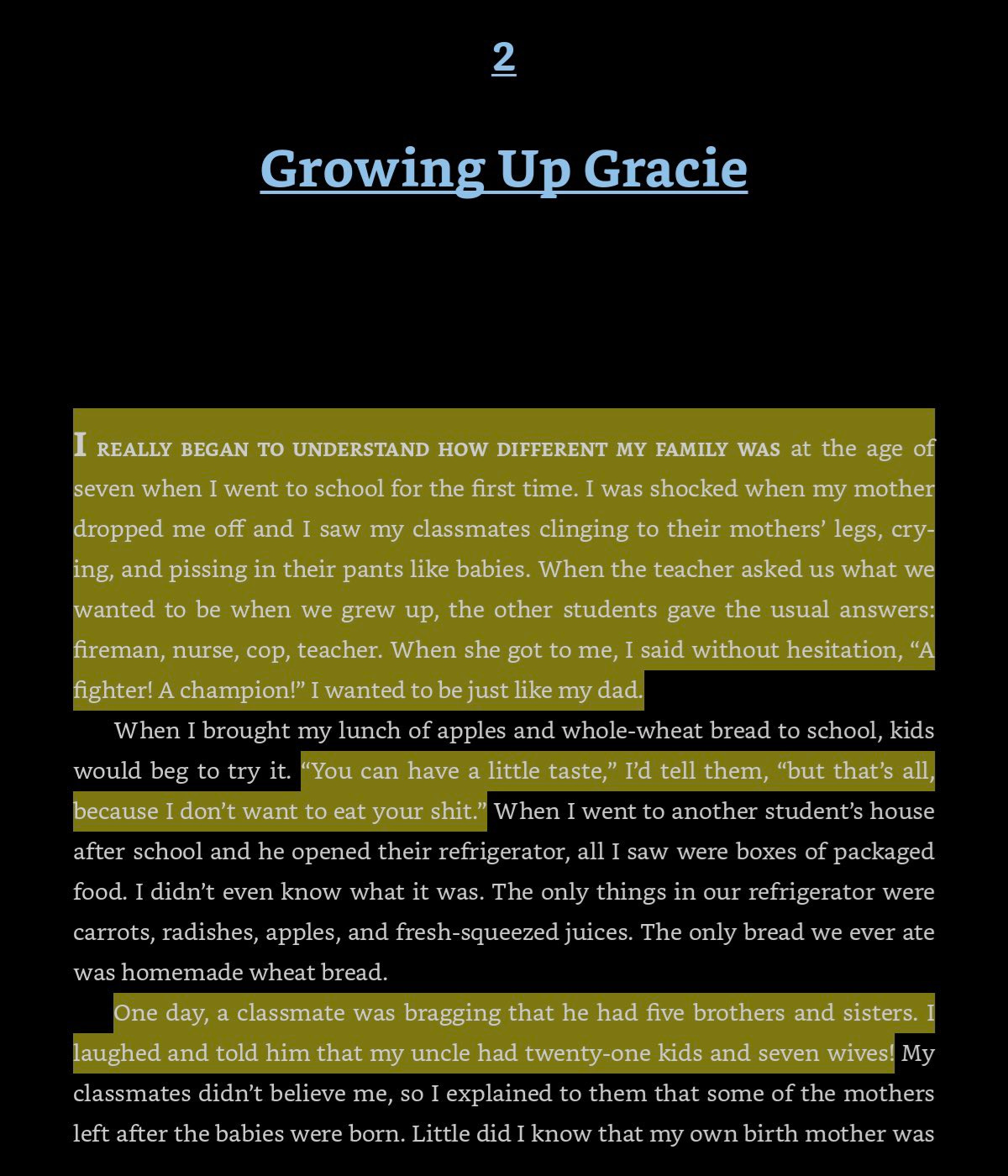 2

Growing Up Gracie

I REALLY BEGAN TO UNDERSTAND HOW DIFFERENT MY FAMILY WAS at the age of seven when I went to school for the first time. I was shocked when my mother dropped me off and I saw my classmates clinging to their mothers' legs, crying, and pissing in their pants like babies. When the teacher asked us what we wanted to be when we grew up, the other students gave the usual answers: fireman, nurse, cop, teacher. When she got to me, I said without hesitation, "A fighter! A champion!" I wanted to be just like my dad.

When I brought my lunch of apples and whole-wheat bread to school, kids would beg to try it. "You can have a little taste," I'd tell them, "but that's all, because I don't want to eat your shit." When I went to another student's house after school and he opened their refrigerator, all I saw were boxes of packaged food. I didn't even know what it was. The only things in our refrigerator were carrots, radishes, apples, and fresh-squeezed juices. The only bread we ever ate was homemade wheat bread.

One day, a classmate was bragging that he had five brothers and sisters. I laughed and told him that my uncle had twenty-one kids and seven wives! My classmates didn't believe me, so I explained to them that some of the mothers left after the babies were born. Little did I know that my own birth mother was